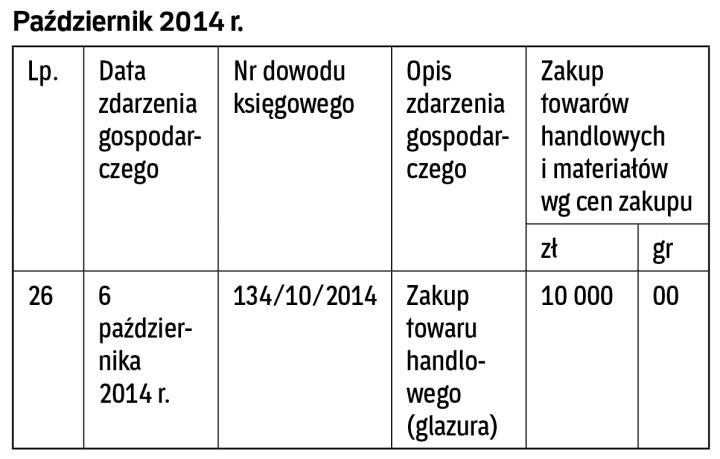 Październik 2014 r.

| Lp. | Data zdarzenia gospodarczego | Nr dowodu księgowego | Opis zdarzenia gospodarczego | Zakup towarów handlowych i materiałów wg cen zakupu | |
|---|---|---|---|---|---|
| | | | | zł | gr |
| 26 | 6 października 2014 r. | 134/10/2014 | Zakup towaru handlowego (glazura) | 10 000 | 00 |